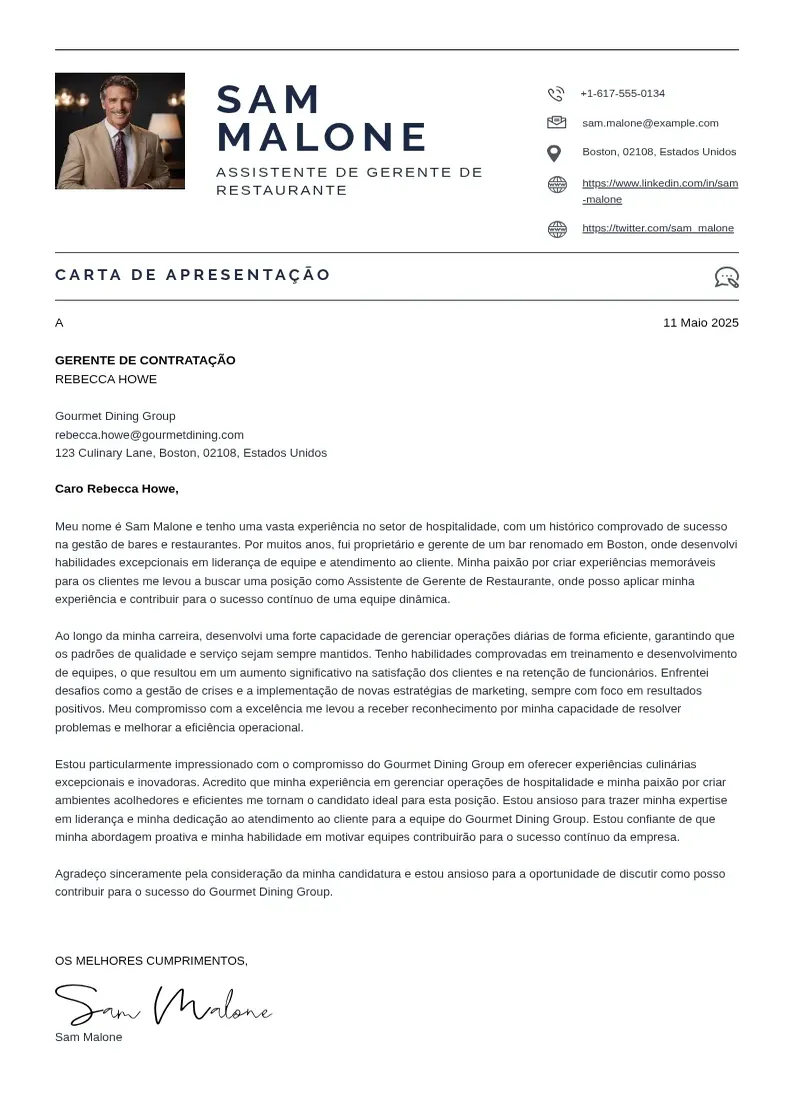 SAM MALONE

ASSISTENTE DE GERENTE DE RESTAURANTE

+1-617-555-0134

sam.malone@example.com

Boston, 02108, Estados Unidos

https://www.linkedin.com/in/sam-malone

https://twitter.com/sam_malone

CARTA DE APRESENTAÇÃO

A

11 Maio 2025

GERENTE DE CONTRATAÇÃO
REBECCA HOWE

Gourmet Dining Group
rebecca.howe@gourmetdining.com
123 Culinary Lane, Boston, 02108, Estados Unidos

Caro Rebecca Howe,

Meu nome é Sam Malone e tenho uma vasta experiência no setor de hospitalidade, com um histórico comprovado de sucesso na gestão de bares e restaurantes. Por muitos anos, fui proprietário e gerente de um bar renomado em Boston, onde desenvolvi habilidades excepcionais em liderança de equipe e atendimento ao cliente. Minha paixão por criar experiências memoráveis para os clientes me levou a buscar uma posição como Assistente de Gerente de Restaurante, onde posso aplicar minha experiência e contribuir para o sucesso contínuo de uma equipe dinâmica.

Ao longo da minha carreira, desenvolvi uma forte capacidade de gerenciar operações diárias de forma eficiente, garantindo que os padrões de qualidade e serviço sejam sempre mantidos. Tenho habilidades comprovadas em treinamento e desenvolvimento de equipes, o que resultou em um aumento significativo na satisfação dos clientes e na retenção de funcionários. Enfrentei desafios como a gestão de crises e a implementação de novas estratégias de marketing, sempre com foco em resultados positivos. Meu compromisso com a excelência me levou a receber reconhecimento por minha capacidade de resolver problemas e melhorar a eficiência operacional.

Estou particularmente impressionado com o compromisso do Gourmet Dining Group em oferecer experiências culinárias excepcionais e inovadoras. Acredito que minha experiência em gerenciar operações de hospitalidade e minha paixão por criar ambientes acolhedores e eficientes me tornam o candidato ideal para esta posição. Estou ansioso para trazer minha expertise em liderança e minha dedicação ao atendimento ao cliente para a equipe do Gourmet Dining Group. Estou confiante de que minha abordagem proativa e minha habilidade em motivar equipes contribuirão para o sucesso contínuo da empresa.

Agradeço sinceramente pela consideração da minha candidatura e estou ansioso para a oportunidade de discutir como posso contribuir para o sucesso do Gourmet Dining Group.

OS MELHORES CUMPRIMENTOS,

Sam Malone

Sam Malone